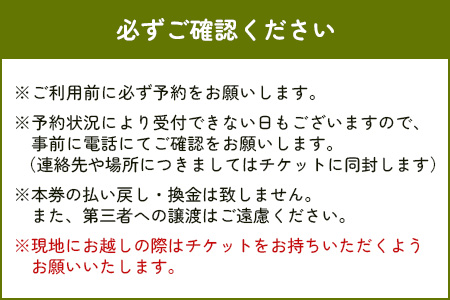 必ずご確認ください

※ご利用前に必ず予約をお願いします。

※予約状況により受付できない日もございますので、事前に電話にてご確認をお願いします。
（連絡先や場所につきましてはチケットに同封します）

※本券の払い戻し・換金は致しません。
また、第三者への譲渡はご遠慮ください。

※現地にお越しの際はチケットをお持ちいただくようお願いいたします。